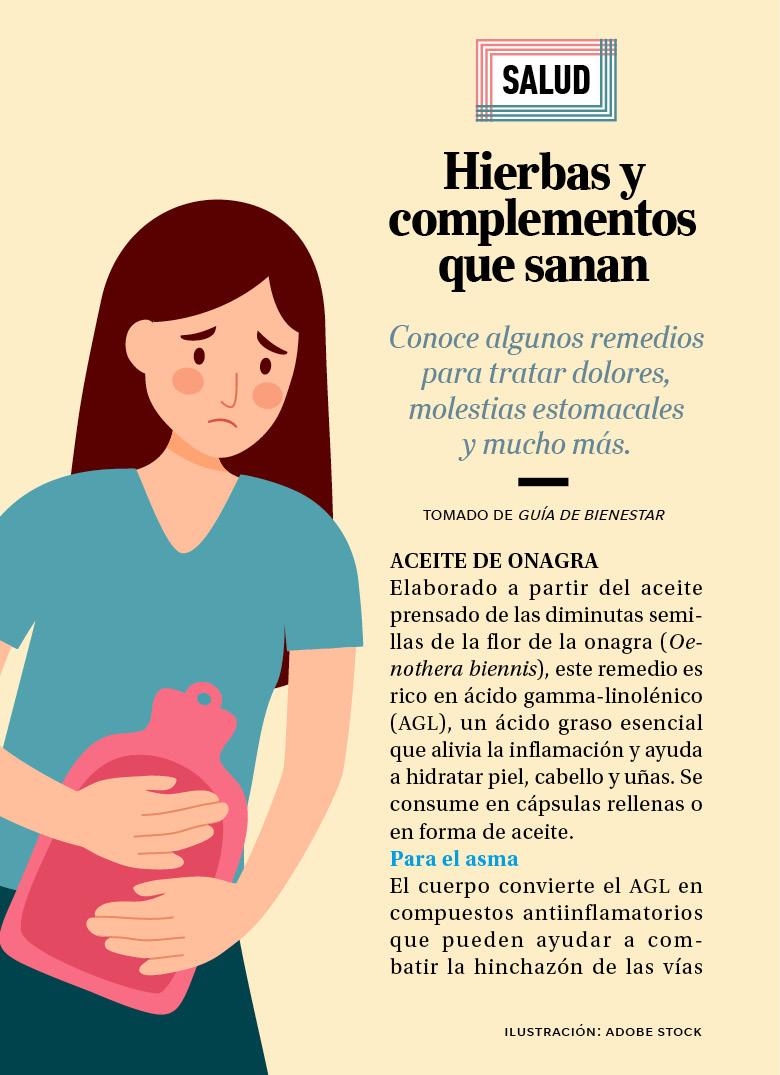 SALUD

Hierbas y complementos que sanan

Conoce algunos remedios para tratar dolores, molestias estomacales y mucho más.

TOMADO DE GUÍA DE BIENESTAR

ACEITE DE ONAGRA
Elaborado a partir del aceite prensado de las diminutas semillas de la flor de la onagra (Oenothera biennis), este remedio es rico en ácido gamma-linolénico (AGL), un ácido graso esencial que alivia la inflamación y ayuda a hidratar piel, cabello y uñas. Se consume en cápsulas rellenas o en forma de aceite.
Para el asma
El cuerpo convierte el AGL en compuestos antiinflamatorios que pueden ayudar a combatir la hinchazón de las vías

ILUSTRACIÓN: ADOBE STOCK